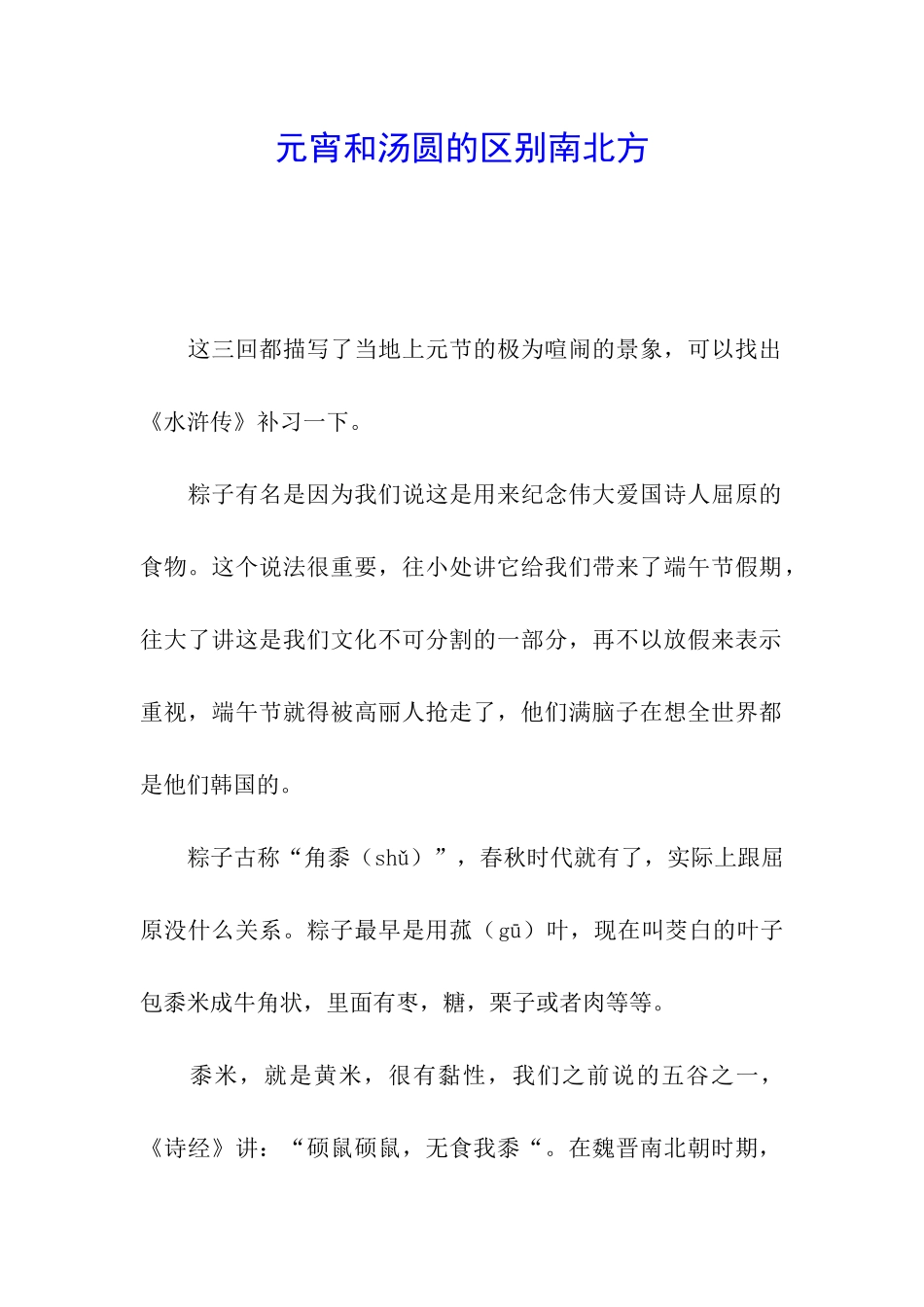 元宵和汤圆的区别南北方

这三回都描写了当地上元节的极为喧闹的景象，可以找出《水浒传》补习一下。

粽子有名是因为我们说这是用来纪念伟大爱国诗人屈原的食物。这个说法很重要，往小处讲它给我们带来了端午节假期，往大了讲这是我们文化不可分割的一部分，再不以放假来表示重视，端午节就得被高丽人抢走了，他们满脑子在想全世界都是他们韩国的。

粽子古称“角黍（shǔ）”，春秋时代就有了，实际上跟屈原没什么关系。粽子最早是用菰（gū）叶，现在叫茭白的叶子包黍米成牛角状，里面有枣，糖，栗子或者肉等等。

黍米，就是黄米，很有黏性，我们之前说的五谷之一，《诗经》讲：“硕鼠硕鼠，无食我黍“。在魏晋南北朝时期，